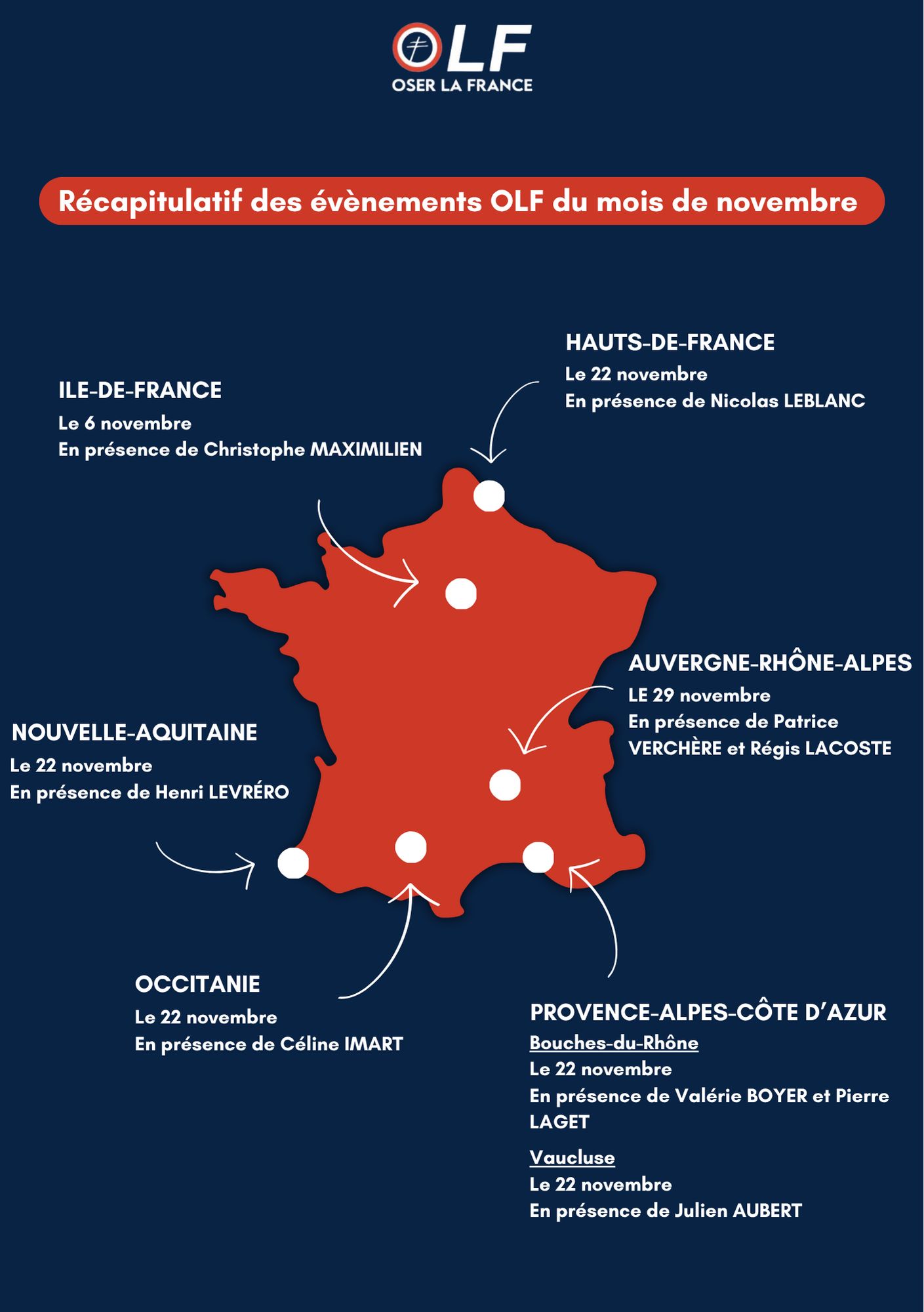 OLF
OSER LA FRANCE

Récapitulatif des évènements OLF du mois de novembre

HAUTS-DE-FRANCE
Le 22 novembre
En présence de Nicolas LEBLANC

ILE-DE-FRANCE
Le 6 novembre
En présence de Christophe MAXIMILIEN

AUVERGNE-RHÔNE-ALPES
LE 29 novembre
En présence de Patrice VERCHÈRE et Régis LACOSTE

NOUVELLE-AQUITAINE
Le 22 novembre
En présence de Henri LEVRÉRO

OCCITANIE
Le 22 novembre
En présence de Céline IMART

PROVENCE-ALPES-CÔTE D'AZUR
Bouches-du-Rhône
Le 22 novembre
En présence de Valérie BOYER et Pierre LAGET

Vaucluse
Le 22 novembre
En présence de Julien AUBERT